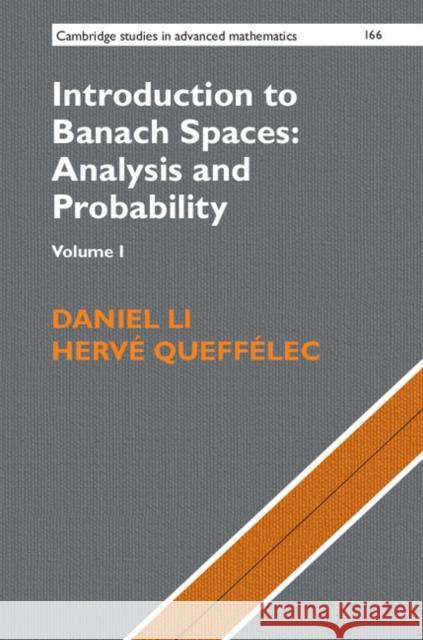 Cambridge studies in advanced mathematics 166

Introduction to Banach Spaces: Analysis and Probability

Volume I

DANIEL LI
HERVÉ QUEFFÉLEC

Kraina Książek